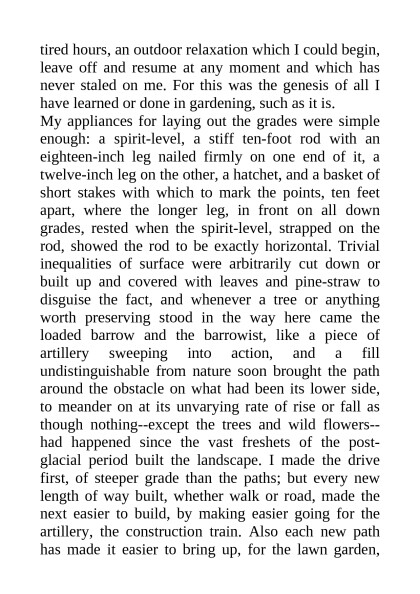 tired hours, an outdoor relaxation which I could begin, leave off and resume at any moment and which has never staled on me. For this was the genesis of all I have learned or done in gardening, such as it is.

My appliances for laying out the grades were simple enough: a spirit-level, a stiff ten-foot rod with an eighteen-inch leg nailed firmly on one end of it, a twelve-inch leg on the other, a hatchet, and a basket of short stakes with which to mark the points, ten feet apart, where the longer leg, in front on all down grades, rested when the spirit-level, strapped on the rod, showed the rod to be exactly horizontal. Trivial inequalities of surface were arbitrarily cut down or built up and covered with leaves and pine-straw to disguise the fact, and whenever a tree or anything worth preserving stood in the way here came the loaded barrow and the barrowist, like a piece of artillery sweeping into action, and a fill undistinguishable from nature soon brought the path around the obstacle on what had been its lower side, to meander on at its unvarying rate of rise or fall as though nothing--except the trees and wild flowers--had happened since the vast freshets of the post-glacial period built the landscape. I made the drive first, of steeper grade than the paths; but every new length of way built, whether walk or road, made the next easier to build, by making easier going for the artillery, the construction train. Also each new path has made it easier to bring up, for the lawn garden,